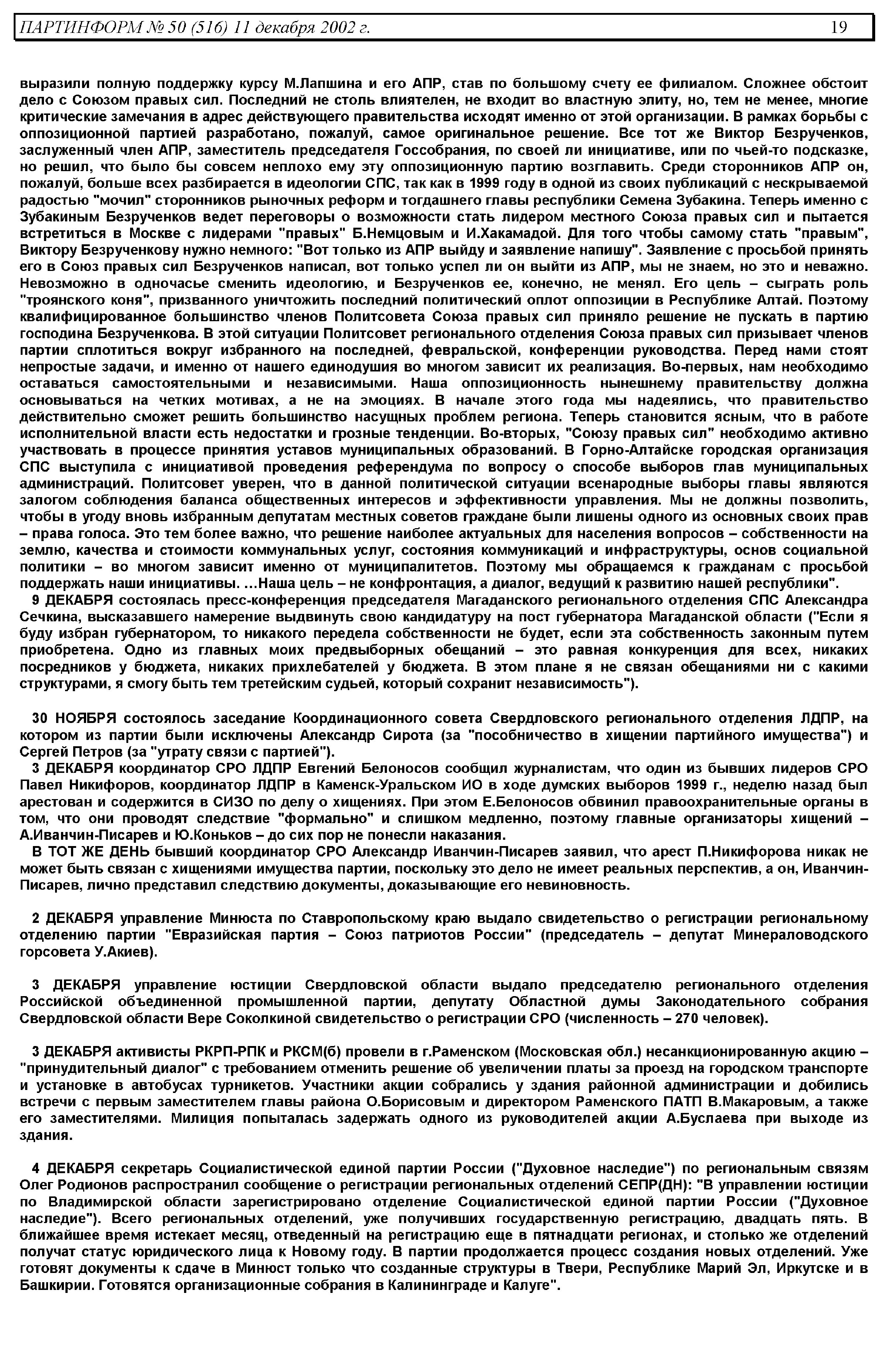 ПАРТИНФОРМ № 50 (516) 11 декабря 2002 г. 19

выразили полную поддержку курсу М.Лапшина и его АПР, став по большому счету ее филиалом. Сложнее обстоит дело с Союзом правых сил. Последний не столь влиятелен, не входит во властную элиту, но, тем не менее, многие критические замечания в адрес действующего правительства исходят именно от этой организации. В рамках борьбы с оппозиционной партией разработано, пожалуй, самое оригинальное решение. Все тот же Виктор Безрученков, заслуженный член АПР, заместитель председателя Госсобрания, по своей ли инициативе, или по чьей-то подсказке, но решил, что было бы совсем неплохо ему эту оппозиционную партию возглавить. Среди сторонников АПР он, пожалуй, больше всех разбирается в идеологии СПС, так как в 1999 году в одной из своих публикаций с нескрываемой радостью "мочил" сторонников рыночных реформ и тогдашнего главы республики Семена Зубакина. Теперь именно с Зубакиным Безрученков ведет переговоры о возможности стать лидером местного Союза правых сил и пытается встретиться в Москве с лидерами "правых" Б.Немцовым и И.Хакамадой. Для того чтобы самому стать "правым", Виктору Безрученкову нужно немного: "Вот только из АПР выйду и заявление напишу". Заявление с просьбой принять его в Союз правых сил Безрученков написал, вот только успел ли он выйти из АПР, мы не знаем, но это и неважно. Невозможно в одночасье сменить идеологию, и Безрученков ее, конечно, не менял. Его цель – сыграть роль "троянского коня", призванного уничтожить последний политический оплот оппозиции в Республике Алтай. Поэтому квалифицированное большинство членов Политсовета Союза правых сил приняло решение не пускать в партию господина Безрученкова. В этой ситуации Политсовет регионального отделения Союза правых сил призывает членов партии сплотиться вокруг избранного на последней, февральской, конференции руководства. Перед нами стоят непростые задачи, и именно от нашего единодушия во многом зависит их реализация. Во-первых, нам необходимо оставаться самостоятельными и независимыми. Наша оппозиционность нынешнему правительству должна основываться на четких мотивах, а не на эмоциях. В начале этого года мы надеялись, что правительство действительно сможет решить большинство насущных проблем региона. Теперь становится ясным, что в работе исполнительной власти есть недостатки и грозные тенденции. Во-вторых, "Союзу правых сил" необходимо активно участвовать в процессе принятия уставов муниципальных образований. В Горно-Алтайске городская организация СПС выступила с инициативой проведения референдума по вопросу о способе выборов глав муниципальных администраций. Политсовет уверен, что в данной политической ситуации всенародные выборы главы являются залогом соблюдения баланса общественных интересов и эффективности управления. Мы не должны позволить, чтобы в угоду вновь избранным депутатам местных советов граждане были лишены одного из основных своих прав – права голоса. Это тем более важно, что решение наиболее актуальных для населения вопросов – собственности на землю, качества и стоимости коммунальных услуг, состояния коммуникаций и инфраструктуры, основ социальной политики – во многом зависит именно от муниципалитетов. Поэтому мы обращаемся к гражданам с просьбой поддержать наши инициативы. ...Наша цель – не конфронтация, а диалог, ведущий к развитию нашей республики".
9 ДЕКАБРЯ состоялась пресс-конференция председателя Магаданского регионального отделения СПС Александра Сечкина, высказавшего намерение выдвинуть свою кандидатуру на пост губернатора Магаданской области ("Если я буду избран губернатором, то никакого передела собственности не будет, если эта собственность законным путем приобретена. Одно из главных моих предвыборных обещаний – это равная конкуренция для всех, никаких посредников у бюджета, никаких прихлебателей у бюджета. В этом плане я не связан обещаниями ни с какими структурами, я смогу быть тем третейским судьей, который сохранит независимость").

30 НОЯБРЯ состоялось заседание Координационного совета Свердловского регионального отделения ЛДПР, на котором из партии были исключены Александр Сирота (за "пособничество в хищении партийного имущества") и Сергей Петров (за "утрату связи с партией").
3 ДЕКАБРЯ координатор СРО ЛДПР Евгений Белоносов сообщил журналистам, что один из бывших лидеров СРО Павел Никифоров, координатор ЛДПР в Каменск-Уральском ИО в ходе думских выборов 1999 г., неделю назад был арестован и содержится в СИЗО по делу о хищениях. При этом Е.Белоносов обвинил правоохранительные органы в том, что они проводят следствие "формально" и слишком медленно, поэтому главные организаторы хищений – А.Иванчин-Писарев и Ю.Коньков – до сих пор не понесли наказания.
В ТОТ ЖЕ ДЕНЬ бывший координатор СРО Александр Иванчин-Писарев заявил, что арест П.Никифорова никак не может быть связан с хищениями имущества партии, поскольку это дело не имеет реальных перспектив, а он, Иванчин-Писарев, лично представил следствию документы, доказывающие его невиновность.

2 ДЕКАБРЯ управление Минюста по Ставропольскому краю выдало свидетельство о регистрации региональному отделению партии "Евразийская партия – Союз патриотов России" (председатель – депутат Минераловодского горсовета У.Акиев).

3 ДЕКАБРЯ управление юстиции Свердловской области выдало председателю регионального отделения Российской объединенной промышленной партии, депутату Областной думы Законодательного собрания Свердловской области Вере Соколкиной свидетельство о регистрации СРО (численность – 270 человек).

3 ДЕКАБРЯ активисты РКРП-РПК и РКСМ(б) провели в г.Раменском (Московская обл.) несанкционированную акцию – "принудительный диалог" с требованием отменить решение об увеличении платы за проезд на городском транспорте и установке в автобусах турникетов. Участники акции собрались у здания районной администрации и добились встречи с первым заместителем главы района О.Борисовым и директором Раменского ПАТП В.Макаровым, а также его заместителями. Милиция попыталась задержать одного из руководителей акции А.Буслаева при выходе из здания.

4 ДЕКАБРЯ секретарь Социалистической единой партии России ("Духовное наследие") по региональным связям Олег Родионов распространил сообщение о регистрации региональных отделений СЕПР(ДН): "В управлении юстиции по Владимирской области зарегистрировано отделение Социалистической единой партии России ("Духовное наследие"). Всего региональных отделений, уже получивших государственную регистрацию, двадцать пять. В ближайшее время истекает месяц, отведенный на регистрацию еще в пятнадцати регионах, и столько же отделений получат статус юридического лица к Новому году. В партии продолжается процесс создания новых отделений. Уже готовят документы к сдаче в Минюст только что созданные структуры в Твери, Республике Марий Эл, Иркутске и в Башкирии. Готовятся организационные собрания в Калининграде и Калуге".